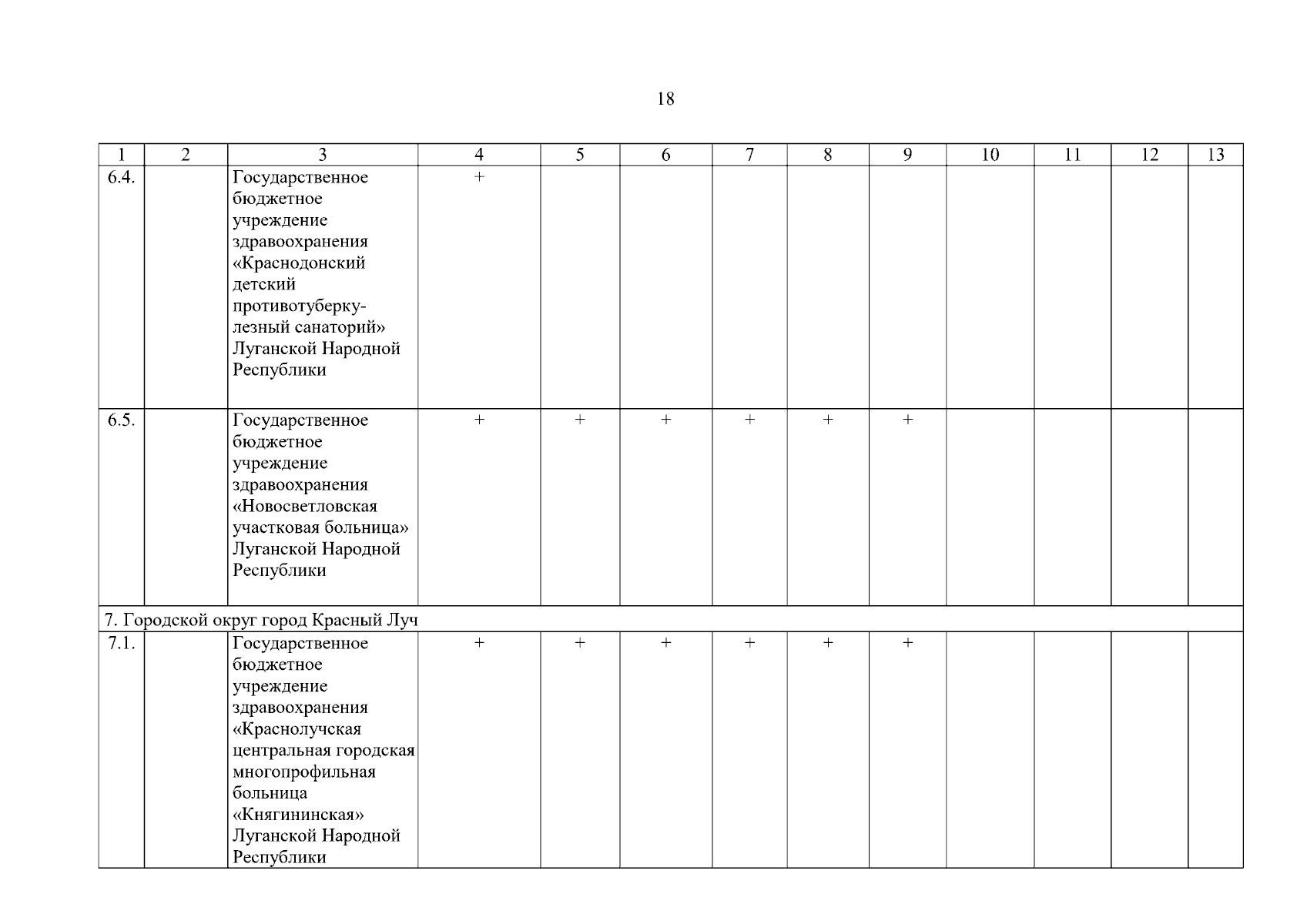 18

| 1 | 2 | 3 | 4 | 5 | 6 | 7 | 8 | 9 | 10 | 11 | 12 | 13 |
|---|---|---|---|---|---|---|---|---|---|---|---|---|
| 6.4. | | Государственное бюджетное учреждение здравоохранения «Краснодонский детский противотуберкулезный санаторий» Луганской Народной Республики | + | | | | | | | | | |
| 6.5. | | Государственное бюджетное учреждение здравоохранения «Новосветловская участковая больница» Луганской Народной Республики | + | + | + | + | + | + | | | | |
| 7. Городской округ город Красный Луч | | | | | | | | | | | | |
| 7.1. | | Государственное бюджетное учреждение здравоохранения «Краснолучская центральная городская многопрофильная больница «Княгининская» Луганской Народной Республики | + | + | + | + | + | + | | | | |